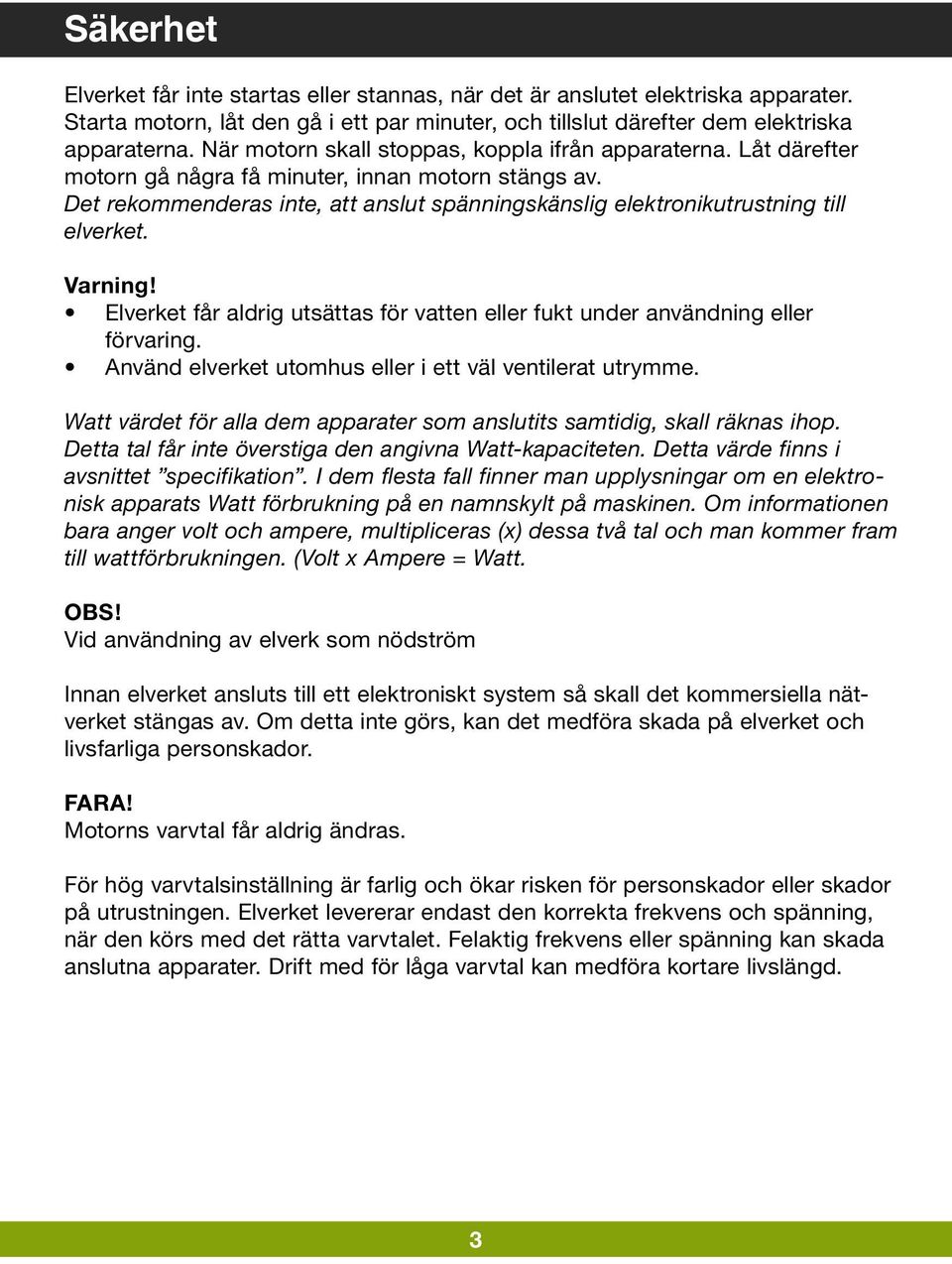 Säkerhet

Elverket får inte startas eller stannas, när det är anslutet elektriska apparater. Starta motorn, låt den gå i ett par minuter, och tillslut därefter dem elektriska apparaterna. När motorn skall stoppas, koppla ifrån apparaterna. Låt därefter motorn gå några få minuter, innan motorn stängs av.
Det rekommenderas inte, att anslut spänningskänslig elektronikutrustning till elverket.

Varning!
• Elverket får aldrig utsättas för vatten eller fukt under användning eller förvaring.
• Använd elverket utomhus eller i ett väl ventilerat utrymme.

Watt värdet för alla dem apparater som anslutits samtidig, skall räknas ihop. Detta tal får inte överstiga den angivna Watt-kapaciteten. Detta värde finns i avsnittet ”specifikation”. I dem flesta fall finner man upplysningar om en elektronisk apparats Watt förbrukning på en namnskylt på maskinen. Om informationen bara anger volt och ampere, multipliceras (x) dessa två tal och man kommer fram till wattförbrukningen. (Volt x Ampere = Watt.

OBS!
Vid användning av elverk som nödström

Innan elverket ansluts till ett elektroniskt system så skall det kommersiella nätverket stängas av. Om detta inte görs, kan det medföra skada på elverket och livsfarliga personskador.

FARA!
Motorns varvtal får aldrig ändras.

För hög varvtalsinställning är farlig och ökar risken för personskador eller skador på utrustningen. Elverket levererar endast den korrekta frekvens och spänning, när den körs med det rätta varvtalet. Felaktig frekvens eller spänning kan skada anslutna apparater. Drift med för låga varvtal kan medföra kortare livslängd.

3